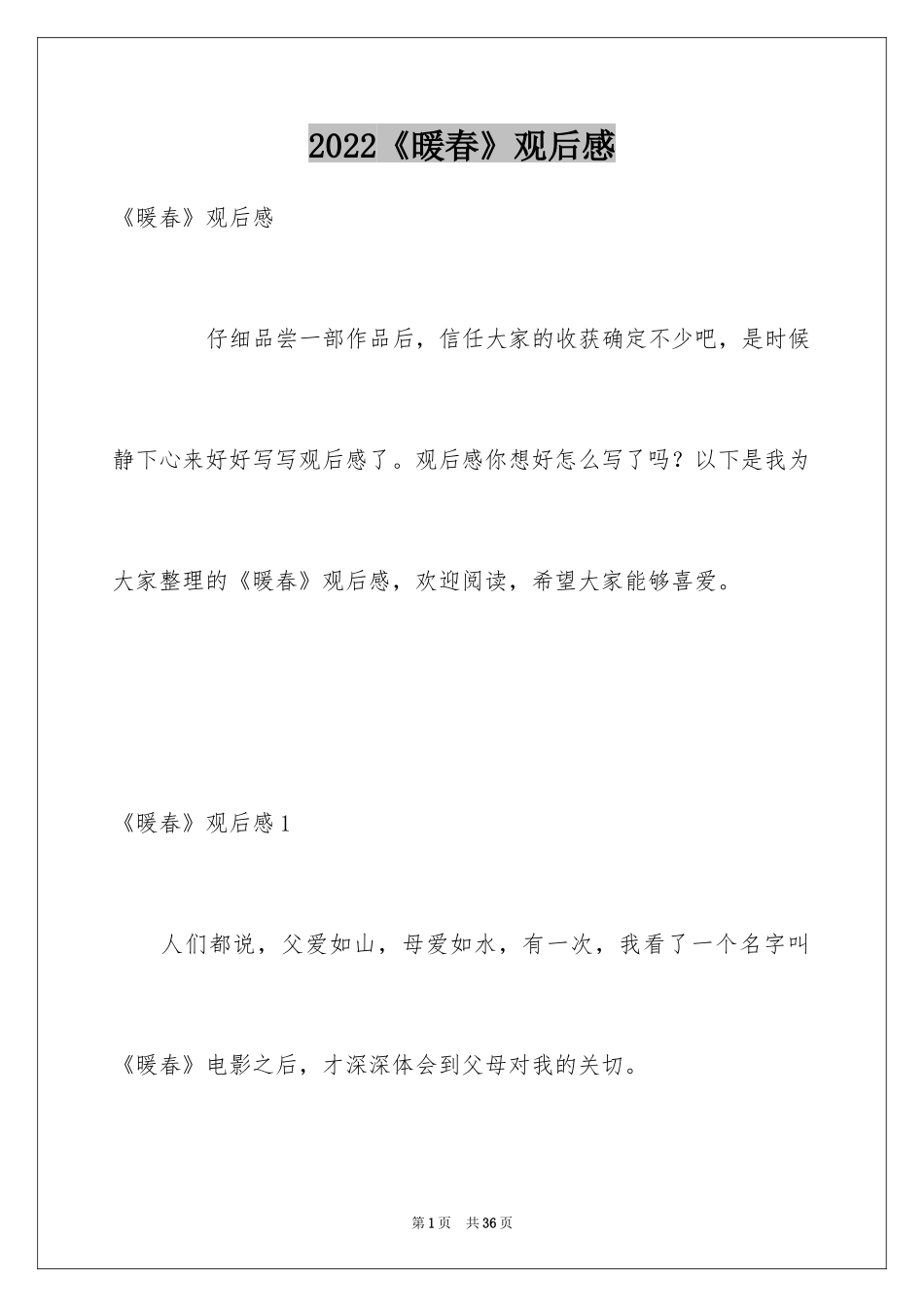 2022《暖春》观后感

《暖春》观后感

仔细品尝一部作品后，信任大家的收获确定不少吧，是时候静下心来好好写写观后感了。观后感你想好怎么写了吗？以下是我为大家整理的《暖春》观后感，欢迎阅读，希望大家能够喜爱。

《暖春》观后感1

人们都说，父爱如山，母爱如水，有一次，我看了一个名字叫《暖春》电影之后，才深深体会到父母对我的关切。

第1页 共36页